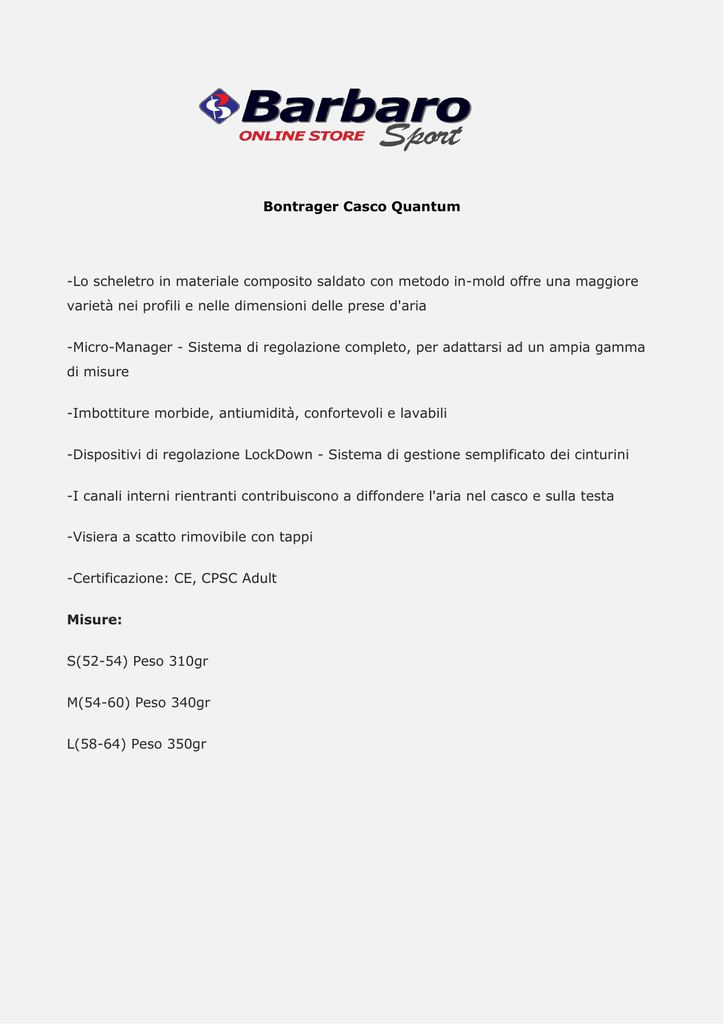 Barbaro
ONLINE STORE Sport

Bontrager Casco Quantum

-Lo scheletro in materiale composito saldato con metodo in-mold offre una maggiore varietà nei profili e nelle dimensioni delle prese d'aria

-Micro-Manager - Sistema di regolazione completo, per adattarsi ad un ampia gamma di misure

-Imbottiture morbide, antiumidità, confortevoli e lavabili

-Dispositivi di regolazione LockDown - Sistema di gestione semplificato dei cinturini

-I canali interni rientranti contribuiscono a diffondere l'aria nel casco e sulla testa

-Visiera a scatto rimovibile con tappi

-Certificazione: CE, CPSC Adult

Misure:

S(52-54) Peso 310gr

M(54-60) Peso 340gr

L(58-64) Peso 350gr